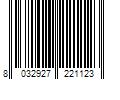 8 032927 221123